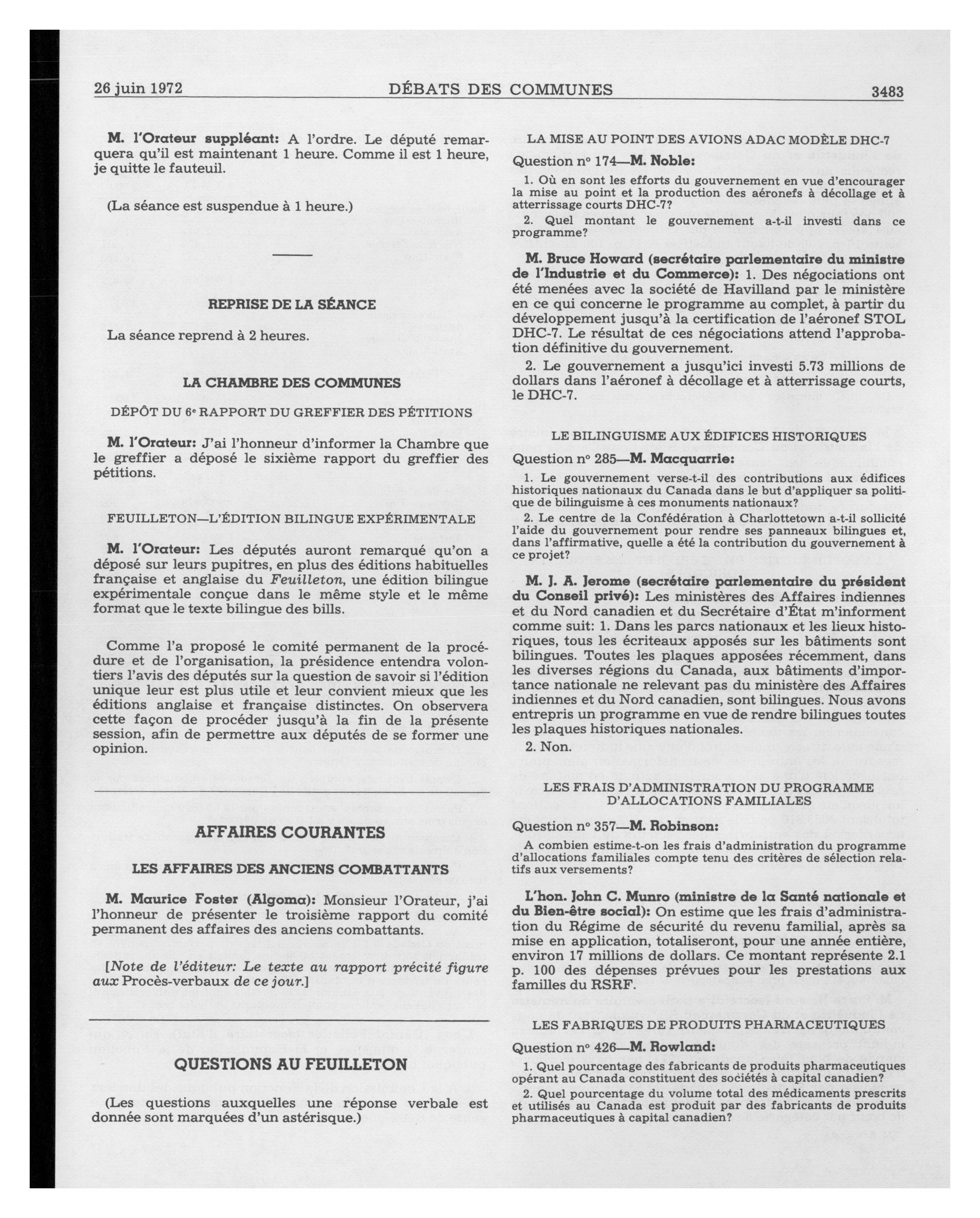 26 juin 1972 DÉBATS DES COMMUNES 3483

M. l'Orateur suppléant: A l'ordre. Le député remarquera qu'il est maintenant 1 heure. Comme il est 1 heure, je quitte le fauteuil.

(La séance est suspendue à 1 heure.)

REPRISE DE LA SÉANCE

La séance reprend à 2 heures.

LA CHAMBRE DES COMMUNES

DÉPÔT DU 6e RAPPORT DU GREFFIER DES PÉTITIONS

M. l'Orateur: J'ai l'honneur d'informer la Chambre que le greffier a déposé le sixième rapport du greffier des pétitions.

FEUILLETON—L'ÉDITION BILINGUE EXPÉRIMENTALE

M. l'Orateur: Les députés auront remarqué qu'on a déposé sur leurs pupitres, en plus des éditions habituelles française et anglaise du Feuilleton, une édition bilingue expérimentale conçue dans le même style et le même format que le texte bilingue des bills.

Comme l'a proposé le comité permanent de la procédure et de l'organisation, la présidence entendra volontiers l'avis des députés sur la question de savoir si l'édition unique leur est plus utile et leur convient mieux que les éditions anglaise et française distinctes. On observera cette façon de procéder jusqu'à la fin de la présente session, afin de permettre aux députés de se former une opinion.

AFFAIRES COURANTES

LES AFFAIRES DES ANCIENS COMBATTANTS

M. Maurice Foster (Algoma): Monsieur l'Orateur, j'ai l'honneur de présenter le troisième rapport du comité permanent des affaires des anciens combattants.

[Note de l'éditeur: Le texte au rapport précité figure aux Procès-verbaux de ce jour.]

QUESTIONS AU FEUILLETON

(Les questions auxquelles une réponse verbale est donnée sont marquées d'un astérisque.)

LA MISE AU POINT DES AVIONS ADAC MODÈLE DHC-7

Question no 174—M. Noble:

1. Où en sont les efforts du gouvernement en vue d'encourager la mise au point et la production des aéronefs à décollage et à atterrissage courts DHC-7?

2. Quel montant le gouvernement a-t-il investi dans ce programme?

M. Bruce Howard (secrétaire parlementaire du ministre de l'Industrie et du Commerce): 1. Des négociations ont été menées avec la société de Havilland par le ministère en ce qui concerne le programme au complet, à partir du développement jusqu'à la certification de l'aéronef STOL DHC-7. Le résultat de ces négociations attend l'approbation définitive du gouvernement.

2. Le gouvernement a jusqu'ici investi 5.73 millions de dollars dans l'aéronef à décollage et à atterrissage courts, le DHC-7.

LE BILINGUISME AUX ÉDIFICES HISTORIQUES

Question no 285—M. Macquarrie:

1. Le gouvernement verse-t-il des contributions aux édifices historiques nationaux du Canada dans le but d'appliquer sa politique de bilinguisme à ces monuments nationaux?

2. Le centre de la Confédération à Charlottetown a-t-il sollicité l'aide du gouvernement pour rendre ses panneaux bilingues et, dans l'affirmative, quelle a été la contribution du gouvernement à ce projet?

M. J. A. Jerome (secrétaire parlementaire du président du Conseil privé): Les ministères des Affaires indiennes et du Nord canadien et du Secrétaire d'État m'informent comme suit: 1. Dans les parcs nationaux et les lieux historiques, tous les écriteaux apposés sur les bâtiments sont bilingues. Toutes les plaques apposées récemment, dans les diverses régions du Canada, aux bâtiments d'importance nationale ne relevant pas du ministère des Affaires indiennes et du Nord canadien, sont bilingues. Nous avons entrepris un programme en vue de rendre bilingues toutes les plaques historiques nationales.

2. Non.

LES FRAIS D'ADMINISTRATION DU PROGRAMME D'ALLOCATIONS FAMILIALES

Question no 357—M. Robinson:

A combien estime-t-on les frais d'administration du programme d'allocations familiales compte tenu des critères de sélection relatifs aux versements?

L'hon. John C. Munro (ministre de la Santé nationale et du Bien-être social): On estime que les frais d'administration du Régime de sécurité du revenu familial, après sa mise en application, totaliseront, pour une année entière, environ 17 millions de dollars. Ce montant représente 2.1 p. 100 des dépenses prévues pour les prestations aux familles du RSRF.

LES FABRIQUES DE PRODUITS PHARMACEUTIQUES

Question no 426—M. Rowland:

1. Quel pourcentage des fabricants de produits pharmaceutiques opérant au Canada constituent des sociétés à capital canadien?

2. Quel pourcentage du volume total des médicaments prescrits et utilisés au Canada est produit par des fabricants de produits pharmaceutiques à capital canadien?